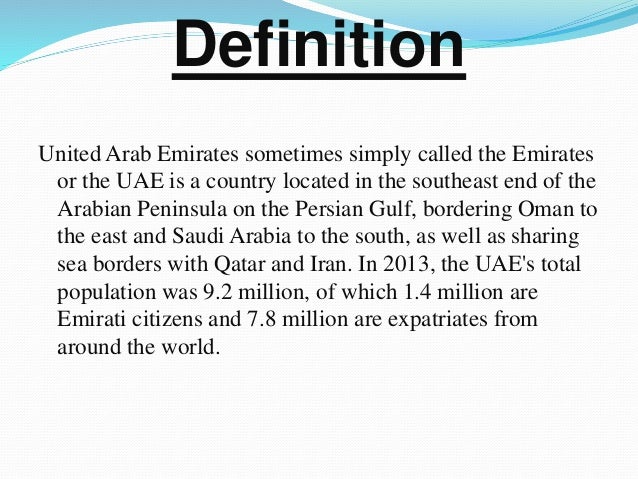 Definition

United Arab Emirates sometimes simply called the Emirates or the UAE is a country located in the southeast end of the Arabian Peninsula on the Persian Gulf, bordering Oman to the east and Saudi Arabia to the south, as well as sharing sea borders with Qatar and Iran. In 2013, the UAE's total population was 9.2 million, of which 1.4 million are Emirati citizens and 7.8 million are expatriates from around the world.